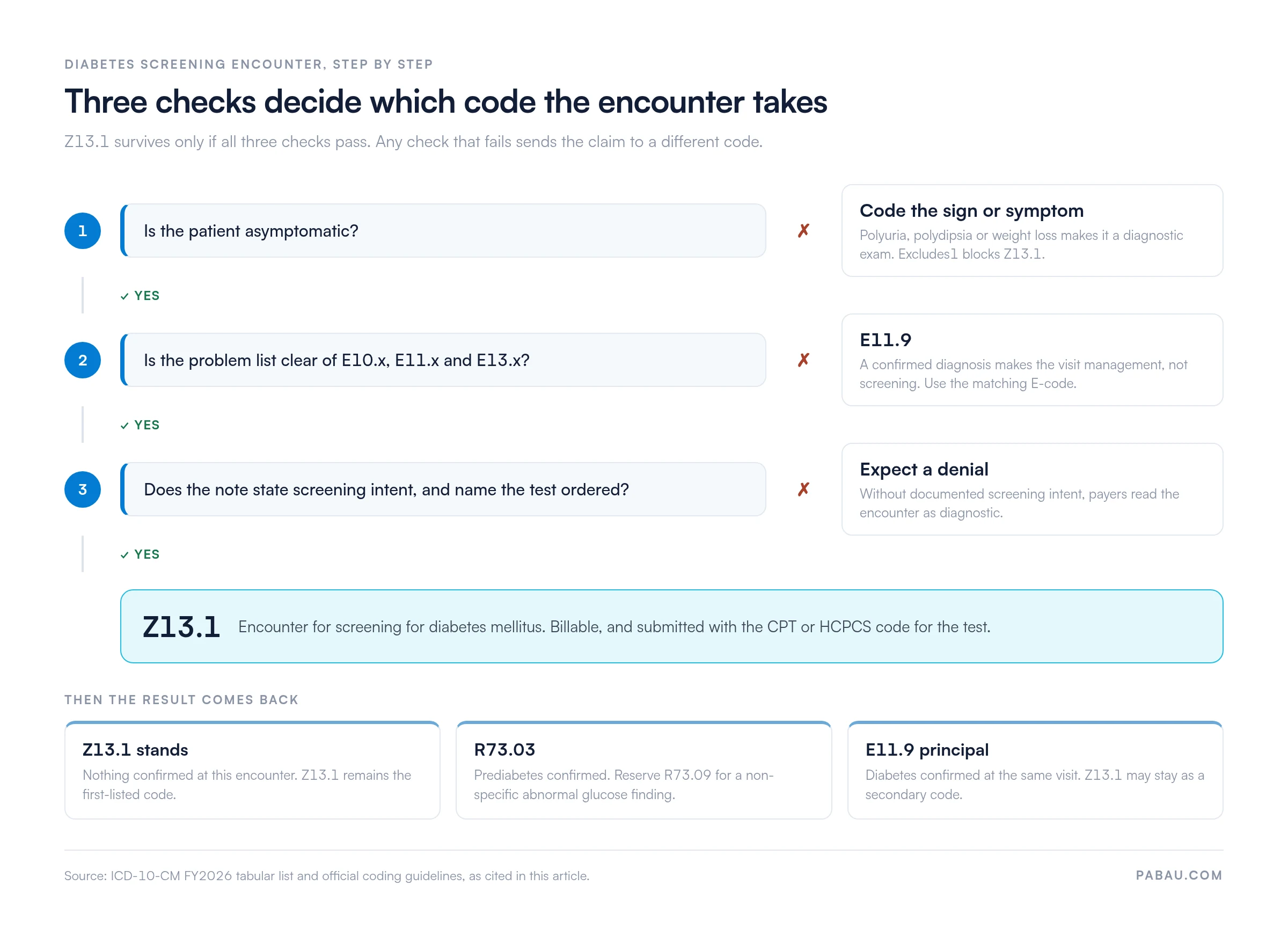 DIABETES SCREENING ENCOUNTER, STEP BY STEP

Three checks decide which code the encounter takes

Z13.1 survives only if all three checks pass. Any check that fails sends the claim to a different code.

1 Is the patient asymptomatic?

✗

Code the sign or symptom

Polyuria, polydipsia or weight loss makes it a diagnostic exam. Excludes1 blocks Z13.1.

✓ YES

2 Is the problem list clear of E10.x, E11.x and E13.x?

✗

E11.9

A confirmed diagnosis makes the visit management, not screening. Use the matching E-code.

✓ YES

3 Does the note state screening intent, and name the test ordered?

✗

Expect a denial

Without documented screening intent, payers read the encounter as diagnostic.

✓ YES

Z13.1 Encounter for screening for diabetes mellitus. Billable, and submitted with the CPT or HCPCS code for the test.

THEN THE RESULT COMES BACK

Z13.1 stands

Nothing confirmed at this encounter. Z13.1 remains the first-listed code.

R73.03

Prediabetes confirmed. Reserve R73.09 for a non-specific abnormal glucose finding.

E11.9 principal

Diabetes confirmed at the same visit. Z13.1 may stay as a secondary code.

Source: ICD-10-CM FY2026 tabular list and official coding guidelines, as cited in this article.

PABAU.COM